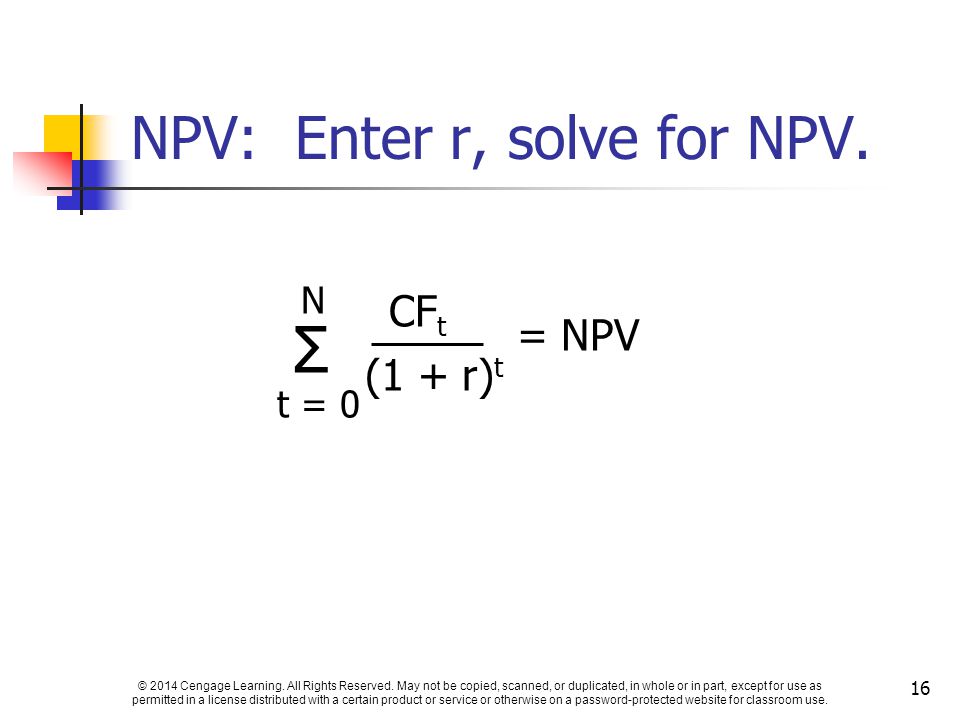 NPV: Enter r, solve for NPV.

$\sum_{t=0}^{N} \frac{CF_t}{(1+r)^t} = NPV$

© 2014 Cengage Learning. All Rights Reserved. May not be copied, scanned, or duplicated, in whole or in part, except for use as permitted in a license distributed with a certain product or service or otherwise on a password-protected website for classroom use.

16